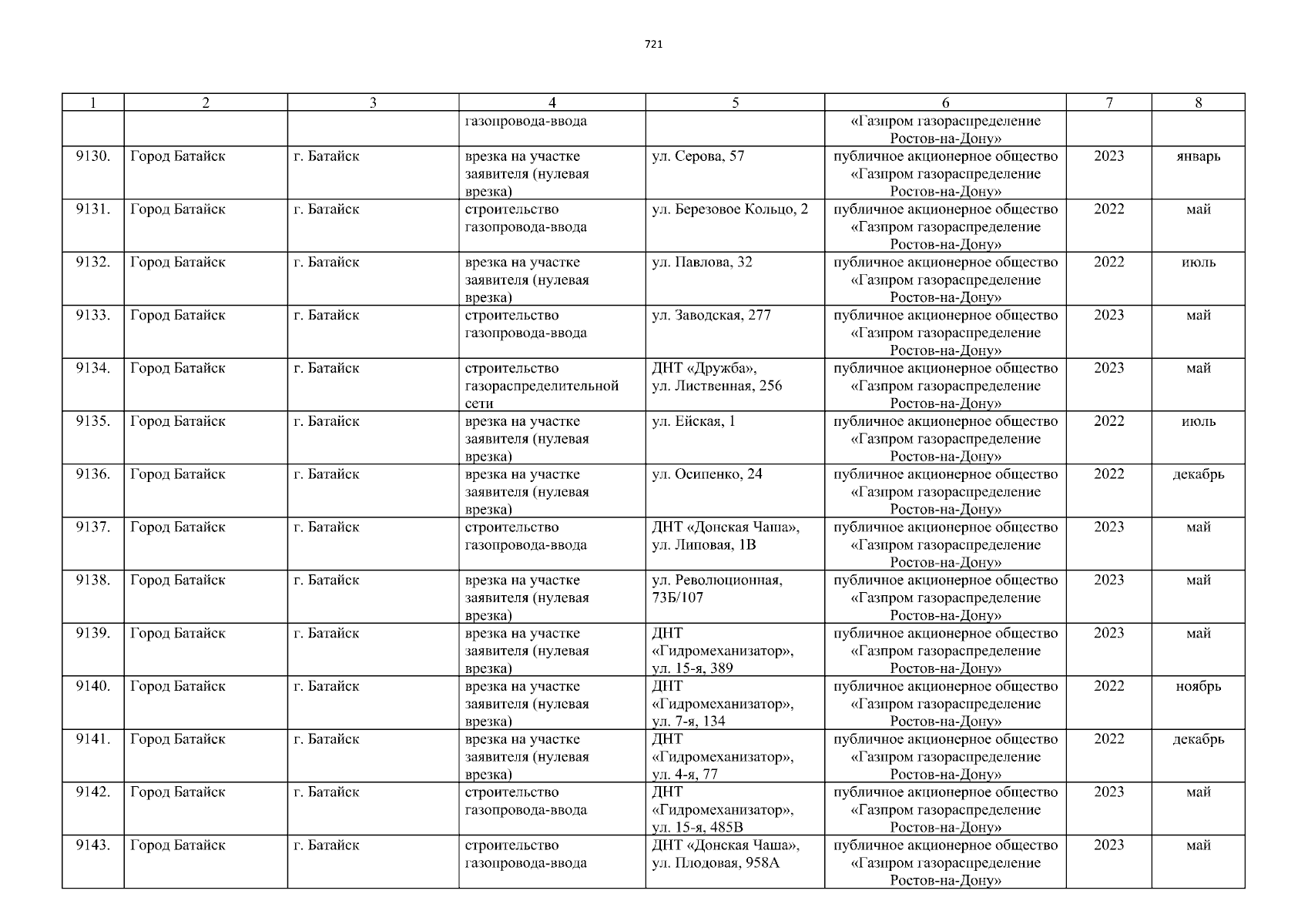 721

| 1 | 2 | 3 | 4 | 5 | 6 | 7 | 8 |
|---|---|---|---|---|---|---|---|
|  |  |  | газопровода-ввода |  | «Газпром газораспределение Ростов-на-Дону» |  |  |
| 9130. | Город Батайск | г. Батайск | врезка на участке заявителя (нулевая врезка) | ул. Серова, 57 | публичное акционерное общество «Газпром газораспределение Ростов-на-Дону» | 2023 | январь |
| 9131. | Город Батайск | г. Батайск | строительство газопровода-ввода | ул. Березовое Кольцо, 2 | публичное акционерное общество «Газпром газораспределение Ростов-на-Дону» | 2022 | май |
| 9132. | Город Батайск | г. Батайск | врезка на участке заявителя (нулевая врезка) | ул. Павлова, 32 | публичное акционерное общество «Газпром газораспределение Ростов-на-Дону» | 2022 | июль |
| 9133. | Город Батайск | г. Батайск | строительство газопровода-ввода | ул. Заводская, 277 | публичное акционерное общество «Газпром газораспределение Ростов-на-Дону» | 2023 | май |
| 9134. | Город Батайск | г. Батайск | строительство газораспределительной сети | ДНТ «Дружба», ул. Лиственная, 256 | публичное акционерное общество «Газпром газораспределение Ростов-на-Дону» | 2023 | май |
| 9135. | Город Батайск | г. Батайск | врезка на участке заявителя (нулевая врезка) | ул. Ейская, 1 | публичное акционерное общество «Газпром газораспределение Ростов-на-Дону» | 2022 | июль |
| 9136. | Город Батайск | г. Батайск | врезка на участке заявителя (нулевая врезка) | ул. Осипенко, 24 | публичное акционерное общество «Газпром газораспределение Ростов-на-Дону» | 2022 | декабрь |
| 9137. | Город Батайск | г. Батайск | строительство газопровода-ввода | ДНТ «Донская Чаша», ул. Липовая, 1В | публичное акционерное общество «Газпром газораспределение Ростов-на-Дону» | 2023 | май |
| 9138. | Город Батайск | г. Батайск | врезка на участке заявителя (нулевая врезка) | ул. Революционная, 73Б/107 | публичное акционерное общество «Газпром газораспределение Ростов-на-Дону» | 2023 | май |
| 9139. | Город Батайск | г. Батайск | врезка на участке заявителя (нулевая врезка) | ДНТ «Гидромеханизатор», ул. 15-я, 389 | публичное акционерное общество «Газпром газораспределение Ростов-на-Дону» | 2023 | май |
| 9140. | Город Батайск | г. Батайск | врезка на участке заявителя (нулевая врезка) | ДНТ «Гидромеханизатор», ул. 7-я, 134 | публичное акционерное общество «Газпром газораспределение Ростов-на-Дону» | 2022 | ноябрь |
| 9141. | Город Батайск | г. Батайск | врезка на участке заявителя (нулевая врезка) | ДНТ «Гидромеханизатор», ул. 4-я, 77 | публичное акционерное общество «Газпром газораспределение Ростов-на-Дону» | 2022 | декабрь |
| 9142. | Город Батайск | г. Батайск | строительство газопровода-ввода | ДНТ «Гидромеханизатор», ул. 15-я, 485В | публичное акционерное общество «Газпром газораспределение Ростов-на-Дону» | 2023 | май |
| 9143. | Город Батайск | г. Батайск | строительство газопровода-ввода | ДНТ «Донская Чаша», ул. Плодовая, 958А | публичное акционерное общество «Газпром газораспределение Ростов-на-Дону» | 2023 | май |